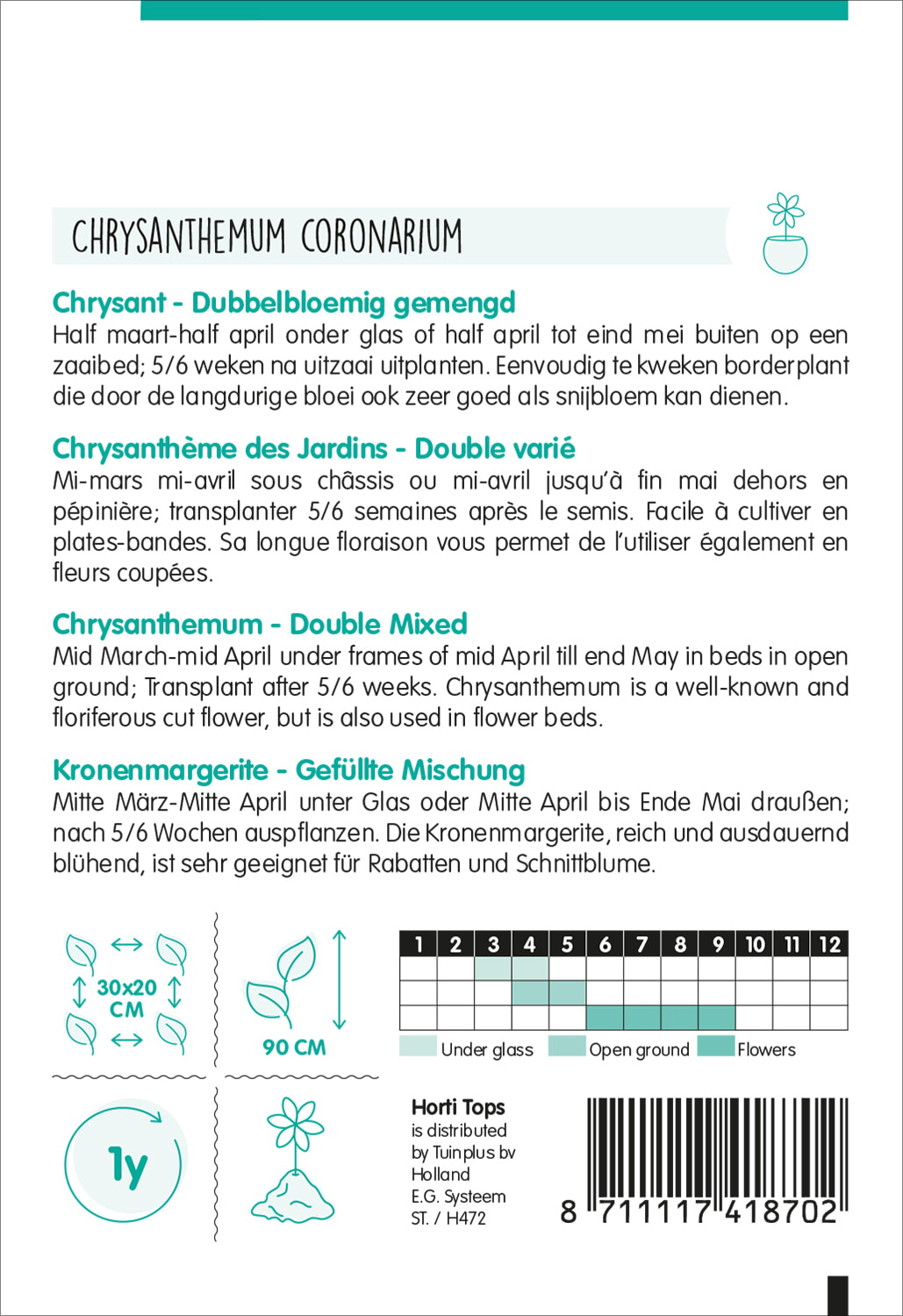 CHRYSANTHEMUM CORONARIUM

Chrysant - Dubbelbloemig gemengd
Half maart-half april onder glas of half april tot eind mei buiten op een zaaibed; 5/6 weken na uitzaai uitplanten. Eenvoudig te kweken borderplant die door de langdurige bloei ook zeer goed als snijbloem kan dienen.

Chrysanthème des Jardins - Double varié
Mi-mars mi-avril sous châssis ou mi-avril jusqu'à fin mai dehors en pépinière; transplanter 5/6 semaines après le semis. Facile à cultiver en plates-bandes. Sa longue floraison vous permet de l'utiliser également en fleurs coupées.

Chrysanthemum - Double Mixed
Mid March-mid April under frames of mid April till end May in beds in open ground; Transplant after 5/6 weeks. Chrysanthemum is a well-known and floriferous cut flower, but is also used in flower beds.

Kronenmargerite - Gefüllte Mischung
Mitte März-Mitte April unter Glas oder Mitte April bis Ende Mai draußen; nach 5/6 Wochen auspflanzen. Die Kronenmargerite, reich und ausdauernd blühend, ist sehr geeignet für Rabatten und Schnittblume.

30x20 CM

90 CM

| 1 | 2 | 3 | 4 | 5 | 6 | 7 | 8 | 9 | 10 | 11 | 12 |
|---|---|---|---|---|---|---|---|---|---|---|---|
| | | | | | | | | | | | |
| | | | | | | | | | | | |
| | | | | | | | | | | | |

Under glass Open ground Flowers

1y

Horti Tops
is distributed by Tuinplus bv Holland
E.G. Systeem
ST. / H472

8 711117 418702